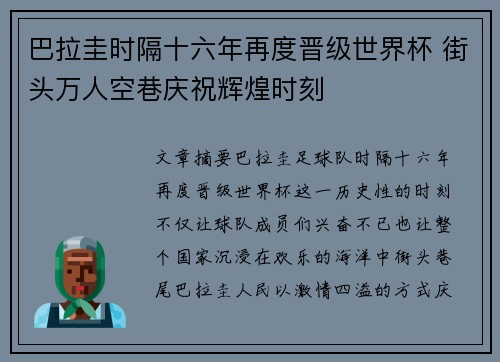 巴拉圭时隔十六年再度晋级世界杯 街头万人空巷庆祝辉煌时刻

文章摘要巴拉圭足球队时隔十六年再度晋级世界杯这一历史性的时刻不仅让球队成员们兴奋不已也让整个国家沉浸在欢乐的海洋中街头巷尾巴拉圭人民以激情四溢的方式庆